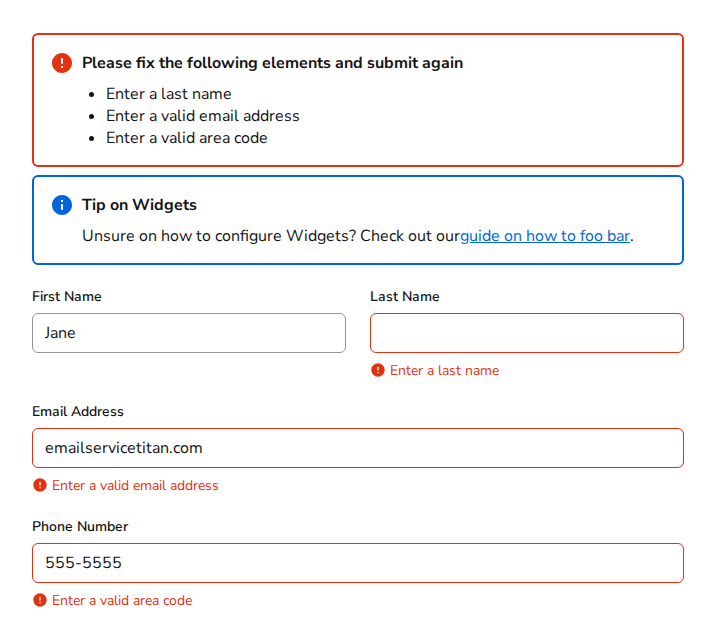 Please fix the following elements and submit again

- Enter a last name
- Enter a valid email address
- Enter a valid area code

Tip on Widgets

Unsure on how to configure Widgets? Check out ourguide on how to foo bar.

First Name

Jane

Last Name

Enter a last name

Email Address

emailservicetitan.com

Enter a valid email address

Phone Number

555-5555

Enter a valid area code